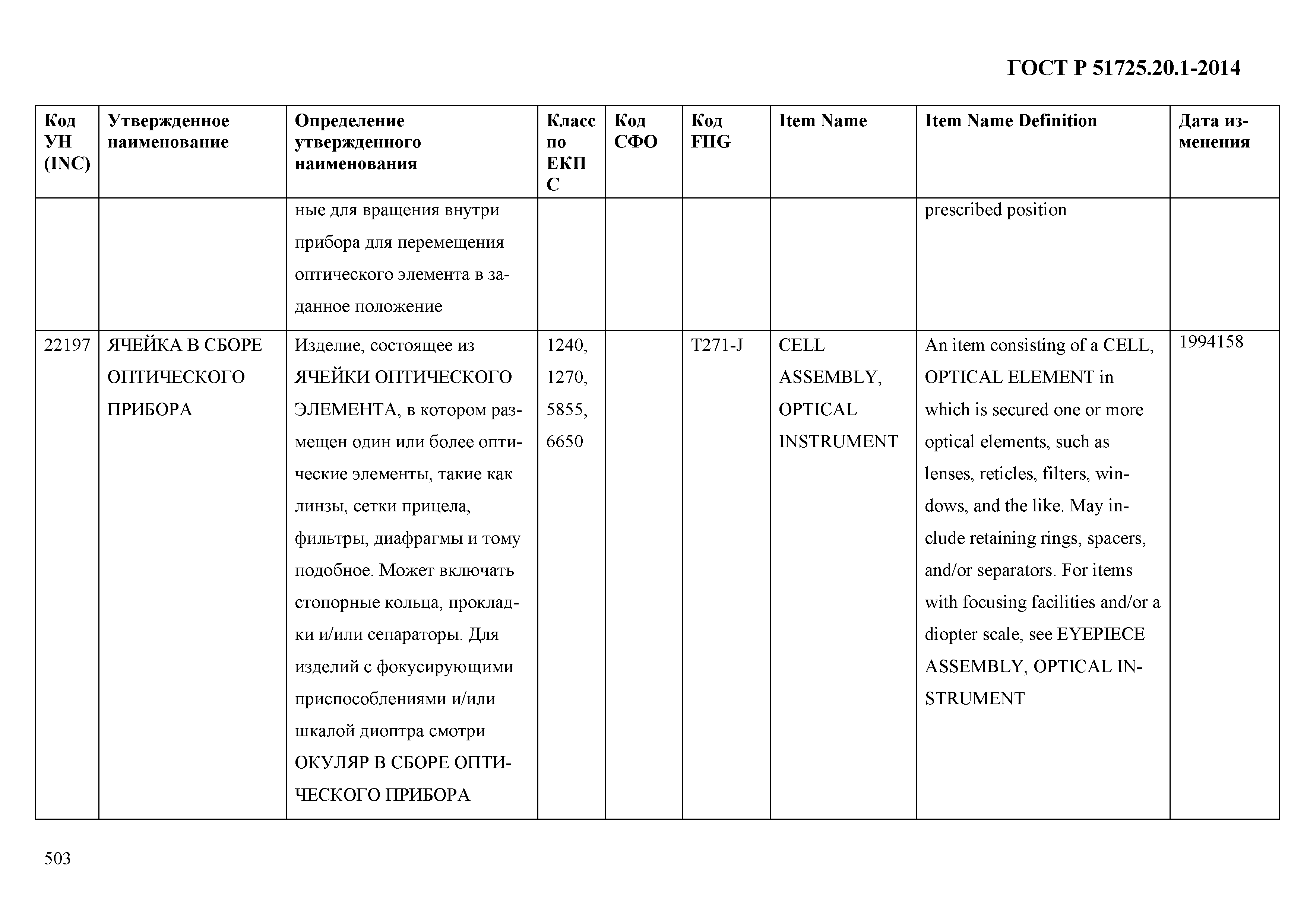 ГОСТ Р 51725.20.1-2014

| Код УН (INC) | Утвержденное наименование | Определение утвержденного наименования | Класс по ЕКПС | Код СФО | Код FIIG | Item Name | Item Name Definition | Дата изменения |
|---|---|---|---|---|---|---|---|---|
| | | ные для вращения внутри прибора для перемещения оптического элемента в заданное положение | | | | | prescribed position | |
| 22197 | ЯЧЕЙКА В СБОРЕ ОПТИЧЕСКОГО ПРИБОРА | Изделие, состоящее из ЯЧЕЙКИ ОПТИЧЕСКОГО ЭЛЕМЕНТА, в котором размещен один или более оптические элементы, такие как линзы, сетки прицела, фильтры, диафрагмы и тому подобное. Может включать стопорные кольца, прокладки и/или сепараторы. Для изделий с фокусирующими приспособлениями и/или шкалой диоптра смотри ОКУЛЯР В СБОРЕ ОПТИЧЕСКОГО ПРИБОРА | 1240, 1270, 5855, 6650 | | T271-J | CELL ASSEMBLY, OPTICAL INSTRUMENT | An item consisting of a CELL, OPTICAL ELEMENT in which is secured one or more optical elements, such as lenses, reticles, filters, windows, and the like. May include retaining rings, spacers, and/or separators. For items with focusing facilities and/or a diopter scale, see EYEPIECE ASSEMBLY, OPTICAL INSTRUMENT | 1994158 |

503